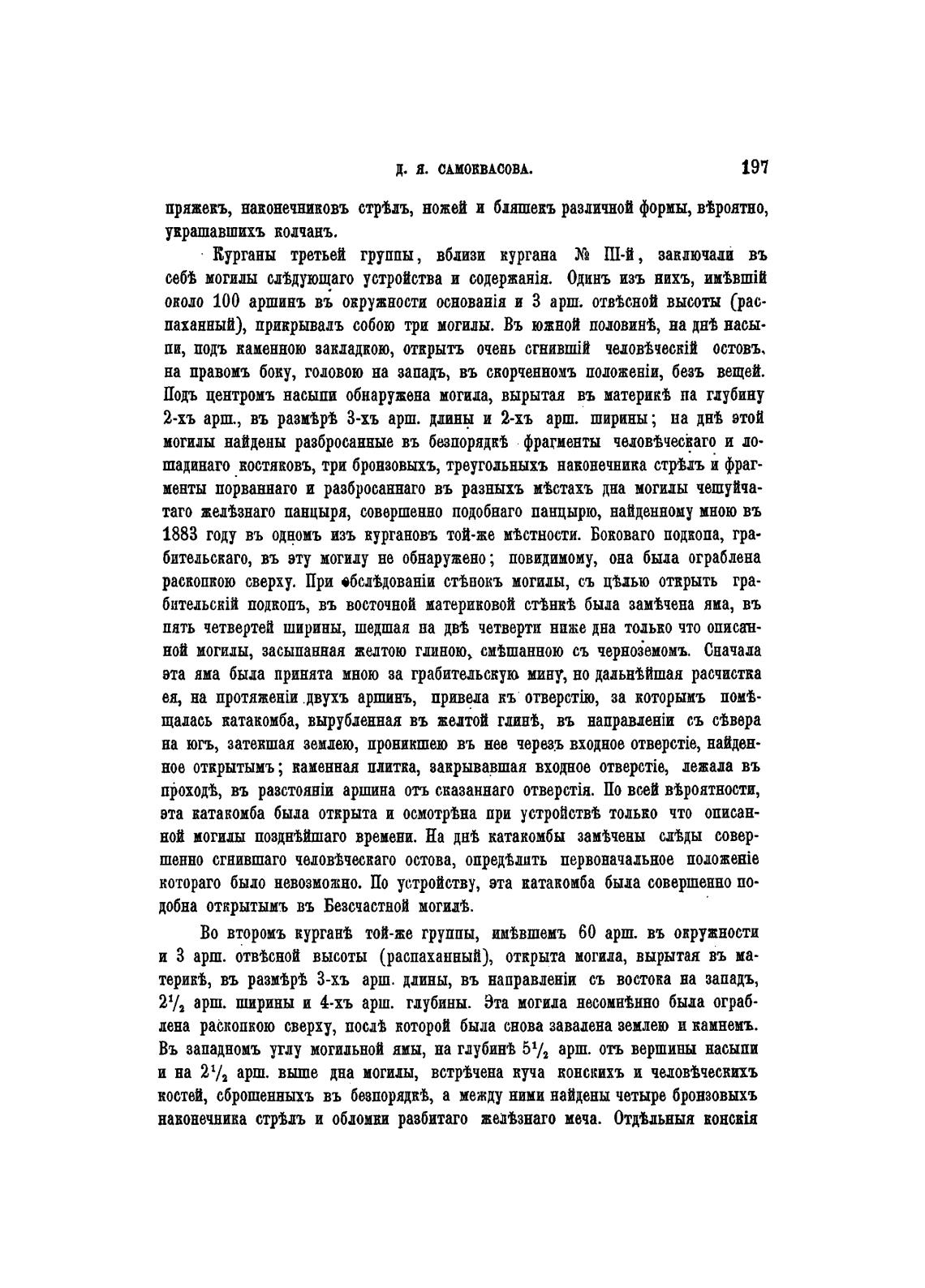 Д. Я. САМОКВАСОВА. 197

пряжекъ, наконечниковъ стрѣлъ, ножей и бляшекъ различной формы, вѣроятно, украшавшихъ колчанъ.

Курганы третьей группы, вблизи кургана № III-й, заключали въ себѣ могилы слѣдующаго устройства и содержанія. Одинъ изъ нихъ, имѣвшій около 100 аршинъ въ окружности основанія и 3 арш. отвѣсной высоты (распаханный), прикрывалъ собою три могилы. Въ южной половинѣ, на днѣ насыпи, подъ каменною закладкою, открытъ очень сгнившій человѣческій остовъ, на правомъ боку, головою на западъ, въ скорченномъ положеніи, безъ вещей. Подъ центромъ насыпи обнаружена могила, вырытая въ материкѣ на глубину 2-хъ арш., въ размѣрѣ 3-хъ арш. длины и 2-хъ арш. ширины; на днѣ этой могилы найдены разбросанные въ безпорядкѣ фрагменты человѣческаго и лошадинаго костяковъ, три бронзовыхъ, треугольныхъ наконечника стрѣлъ и фрагменты порваннаго и разбросаннаго въ разныхъ мѣстахъ дна могилы чешуйчатаго желѣзнаго панцыря, совершенно подобнаго панцырю, найденному мною въ 1883 году въ одномъ изъ кургановъ той-же мѣстности. Боковаго подкопа, грабительскаго, въ эту могилу не обнаружено; повидимому, она была ограблена раскопкою сверху. При обслѣдованіи стѣнокъ могилы, съ цѣлью открыть грабительскій подкопъ, въ восточной материковой стѣнкѣ была замѣчена яма, въ пять четвертей ширины, шедшая на двѣ четверти ниже дна только что описанной могилы, засыпанная желтою глиною, смѣшанною съ черноземомъ. Сначала эта яма была принята мною за грабительскую мину, но дальнѣйшая расчистка ея, на протяженіи двухъ аршинъ, привела къ отверстію, за которымъ помѣщалась катакомба, вырубленная въ желтой глинѣ, въ направленіи съ сѣвера на югъ, затекшая землею, проникшею въ нее черезъ входное отверстіе, найденное открытымъ; каменная плитка, закрывавшая входное отверстіе, лежала въ проходѣ, въ разстояніи аршина отъ сказаннаго отверстія. По всей вѣроятности, эта катакомба была открыта и осмотрѣна при устройствѣ только что описанной могилы позднѣйшаго времени. На днѣ катакомбы замѣчены слѣды совершенно сгнившаго человѣческаго остова, опредѣлить первоначальное положеніе котораго было невозможно. По устройству, эта катакомба была совершенно подобна открытымъ въ Безсчастной могилѣ.

Во второмъ курганѣ той-же группы, имѣвшемъ 60 арш. въ окружности и 3 арш. отвѣсной высоты (распаханный), открыта могила, вырытая въ материкѣ, въ размѣрѣ 3-хъ арш. длины, въ направленіи съ востока на западъ, $2^1/_2$ арш. ширины и 4-хъ арш. глубины. Эта могила несомнѣнно была ограблена раскопкою сверху, послѣ которой была снова завалена землею и камнемъ. Въ западномъ углу могильной ямы, на глубинѣ $5^1/_2$ арш. отъ вершины насыпи и на $2^1/_2$ арш. выше дна могилы, встрѣчена куча конскихъ и человѣческихъ костей, сброшенныхъ въ безпорядкѣ, а между ними найдены четыре бронзовыхъ наконечника стрѣлъ и обломки разбитаго желѣзнаго меча. Отдѣльныя конскія